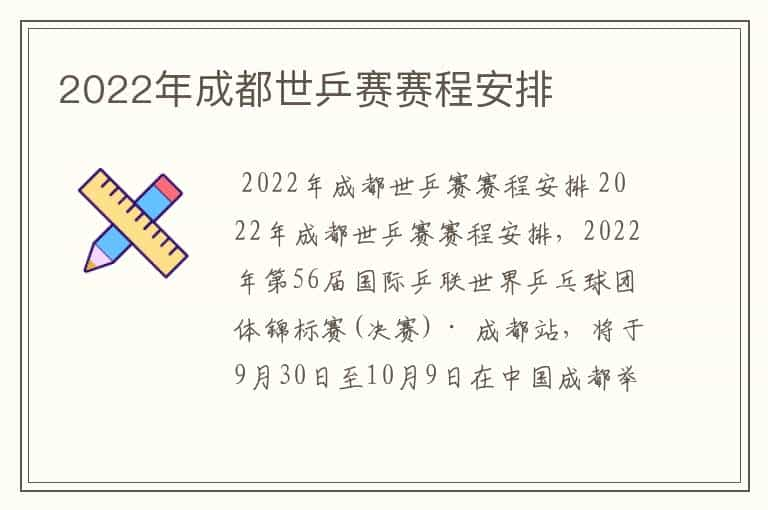 2022年成都世乒赛赛程安排

2022年成都世乒赛赛程安排 2022年成都世乒赛赛程安排，2022年第56届国际乒联世界乒乓球团体锦标赛（决赛）· 成都站，将于9月30日至10月9日在中国成都举